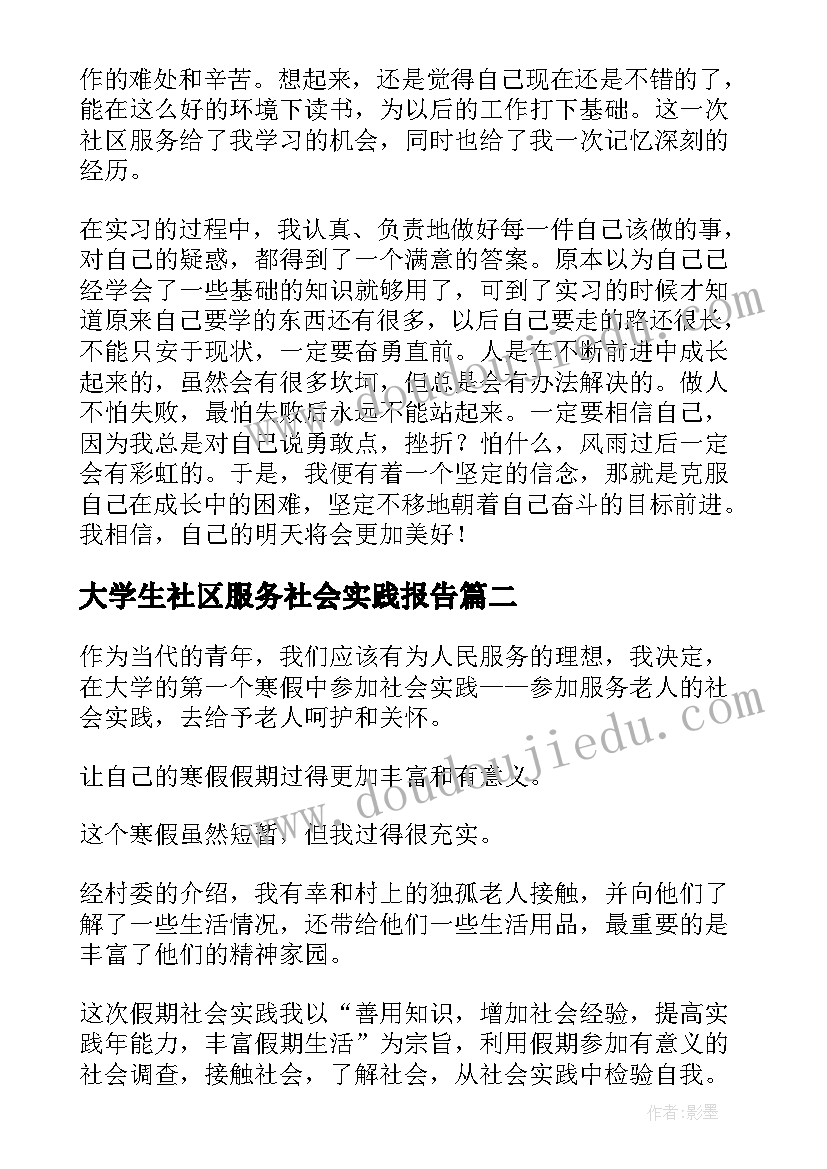 作的难处和辛苦。想起来，还是觉得自己现在还是不错的了，能在这么好的环境下读书，为以后的工作打下基础。这一次社区服务给了我学习的机会，同时也给了我一次记忆深刻的经历。

在实习的过程中，我认真、负责地做好每一件自己该做的事，对自己的疑惑，都得到了一个满意的答案。原本以为自己已经学会了一些基础的知识就够用了，可到了实习的时候才知道原来自己要学的东西还有很多，以后自己要走的路还很长，不能只安于现状，一定要奋勇直前。人是在不断前进中成长起来的，虽然会有很多坎坷，但总是会有办法解决的。做人不怕失败，最怕失败后永远不能站起来。一定要相信自己，因为我总是对自己说勇敢点，挫折？怕什么，风雨过后一定会有彩虹的。于是，我便有着一个坚定的信念，那就是克服自己在成长中的困难，坚定不移地朝着自己奋斗的目标前进。我相信，自己的明天将会更加美好！

大学生社区服务社会实践报告篇二

作为当代的青年，我们应该有为人民服务的理想，我决定，在大学的第一个寒假中参加社会实践——参加服务老人的社会实践，去给予老人呵护和关怀。

让自己的寒假假期过得更加丰富和有意义。

这个寒假虽然短暂，但我过得很充实。

经村委的介绍，我有幸和村上的独孤老人接触，并向他们了解了一些生活情况，还带给他们一些生活用品，最重要的是丰富了他们的精神家园。

这次假期社会实践我以“善用知识，增加社会经验，提高实践年能力，丰富假期生活”为宗旨，利用假期参加有意义的社会调查，接触社会，了解社会，从社会实践中检验自我。

www.doudoujiedu.com

作者:影墨